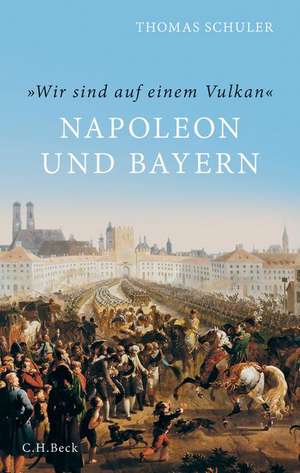 THOMAS SCHULER

»Wir sind auf einem Vulkan«

NAPOLEON UND BAYERN

C.H.Beck